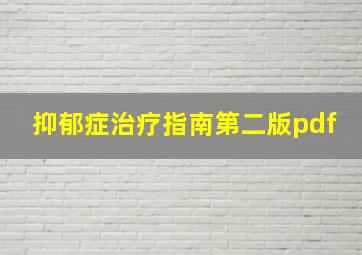 抑郁症治疗指南第二版pdf